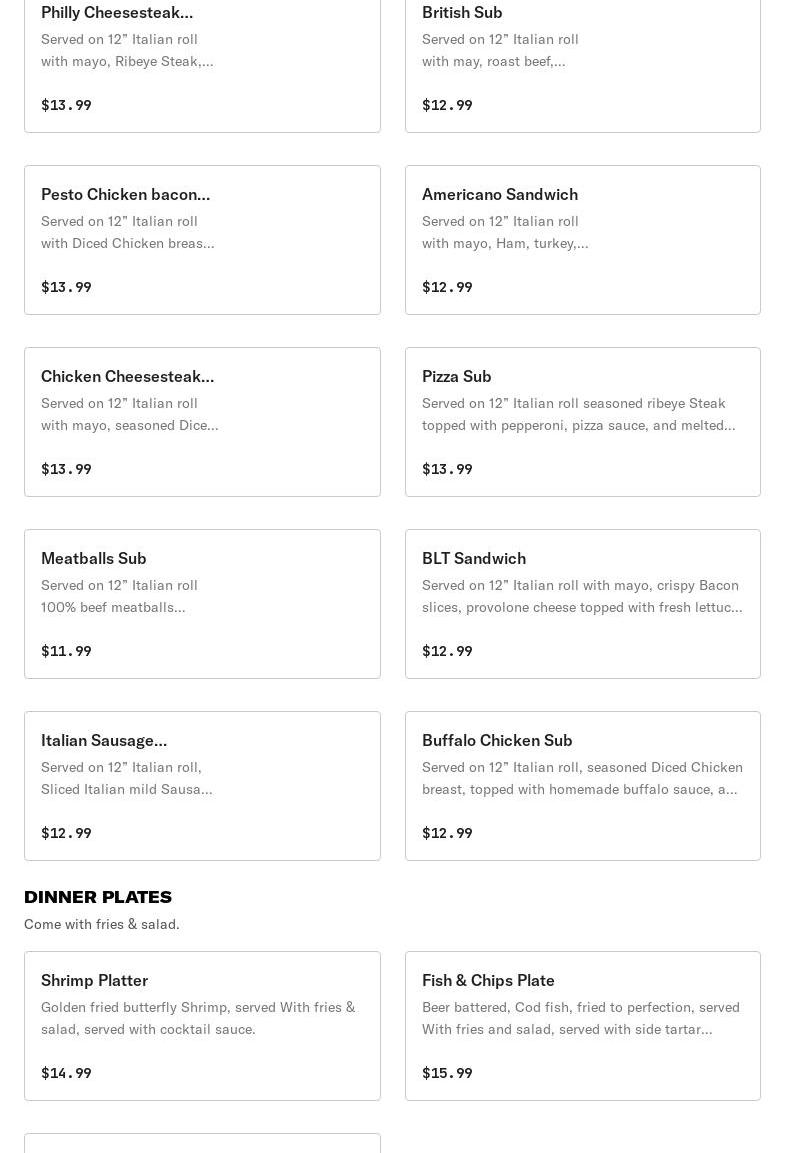 Philly Cheesesteak...
Served on 12" Italian roll with mayo, Ribeye Steak,...

$13.99

British Sub
Served on 12" Italian roll with may, roast beef,...

$12.99

Pesto Chicken bacon...
Served on 12" Italian roll with Diced Chicken breas...

$13.99

Americano Sandwich
Served on 12" Italian roll with mayo, Ham, turkey,...

$12.99

Chicken Cheesesteak...
Served on 12" Italian roll with mayo, seasoned Dice...

$13.99

Pizza Sub
Served on 12" Italian roll seasoned ribeye Steak topped with pepperoni, pizza sauce, and melted...

$13.99

Meatballs Sub
Served on 12" Italian roll 100% beef meatballs...

$11.99

BLT Sandwich
Served on 12" Italian roll with mayo, crispy Bacon slices, provolone cheese topped with fresh lettuc...

$12.99

Italian Sausage...
Served on 12" Italian roll, Sliced Italian mild Sausa...

$12.99

Buffalo Chicken Sub
Served on 12" Italian roll, seasoned Diced Chicken breast, topped with homemade buffalo sauce, a...

$12.99

DINNER PLATES
Come with fries & salad.

Shrimp Platter
Golden fried butterfly Shrimp, served With fries & salad, served with cocktail sauce.

$14.99

Fish & Chips Plate
Beer battered, Cod fish, fried to perfection, served With fries and salad, served with side tartar...

$15.99